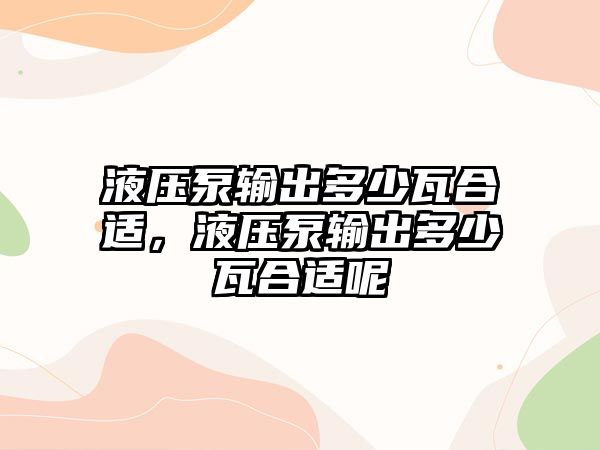 液压泵输出多少瓦合适，液压泵输出多少瓦合适呢